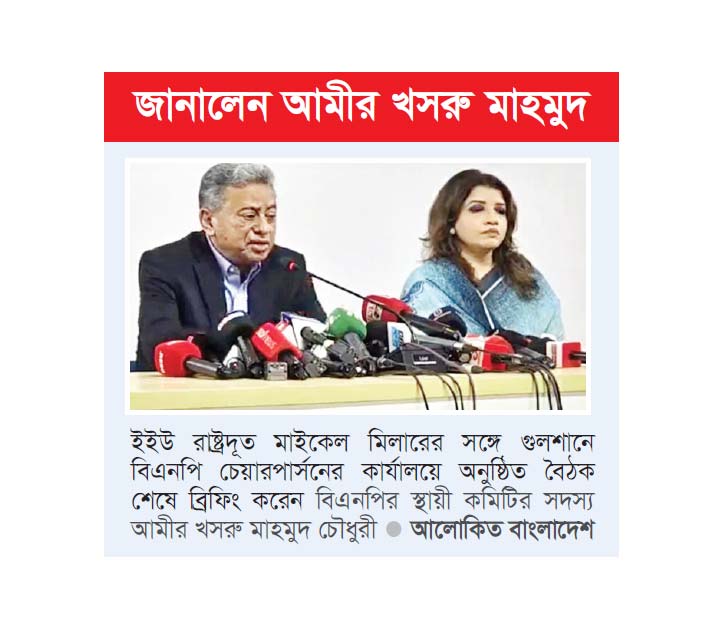 জানালেন আমীর খসরু মাহমুদ

ইইউ রাষ্ট্রদূত মাইকেল মিলারের সঙ্গে গুলশানে বিএনপি চেয়ারপার্সনের কার্যালয়ে অনুষ্ঠিত বৈঠক শেষে ব্রিফিং করেন বিএনপির স্থায়ী কমিটির সদস্য আমীর খসরু মাহমুদ চৌধুরী ● আলোকিত বাংলাদেশ